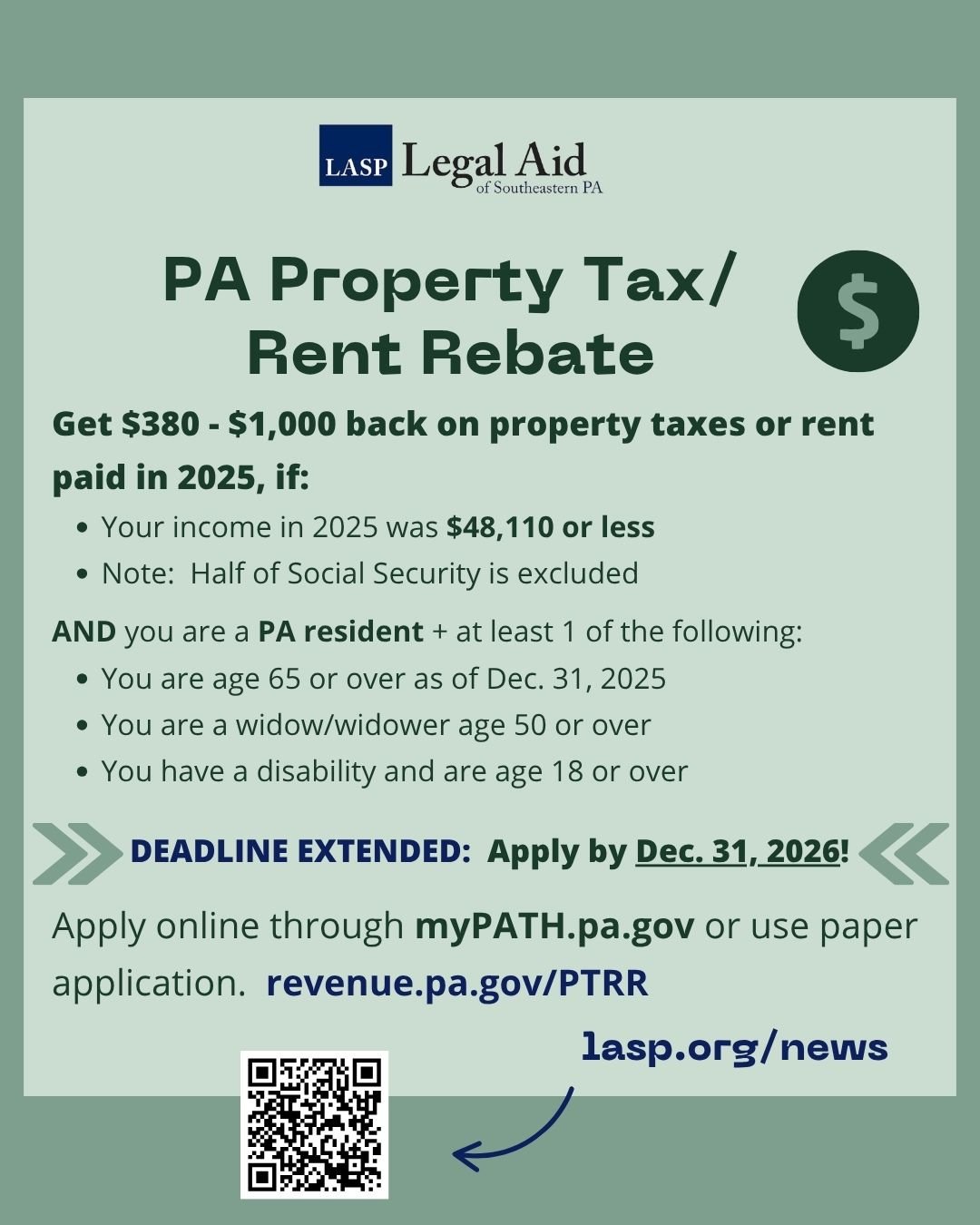 LASP Legal Aid
of Southeastern PA

PA Property Tax/
Rent Rebate

$

Get $380 - $1,000 back on property taxes or rent paid in 2025, if:

• Your income in 2025 was $48,110 or less
• Note: Half of Social Security is excluded

AND you are a PA resident + at least 1 of the following:

• You are age 65 or over as of Dec. 31, 2025
• You are a widow/widower age 50 or over
• You have a disability and are age 18 or over

DEADLINE EXTENDED: Apply by Dec. 31, 2026!

Apply online through myPATH.pa.gov or use paper application. revenue.pa.gov/PTRR

lasp.org/news